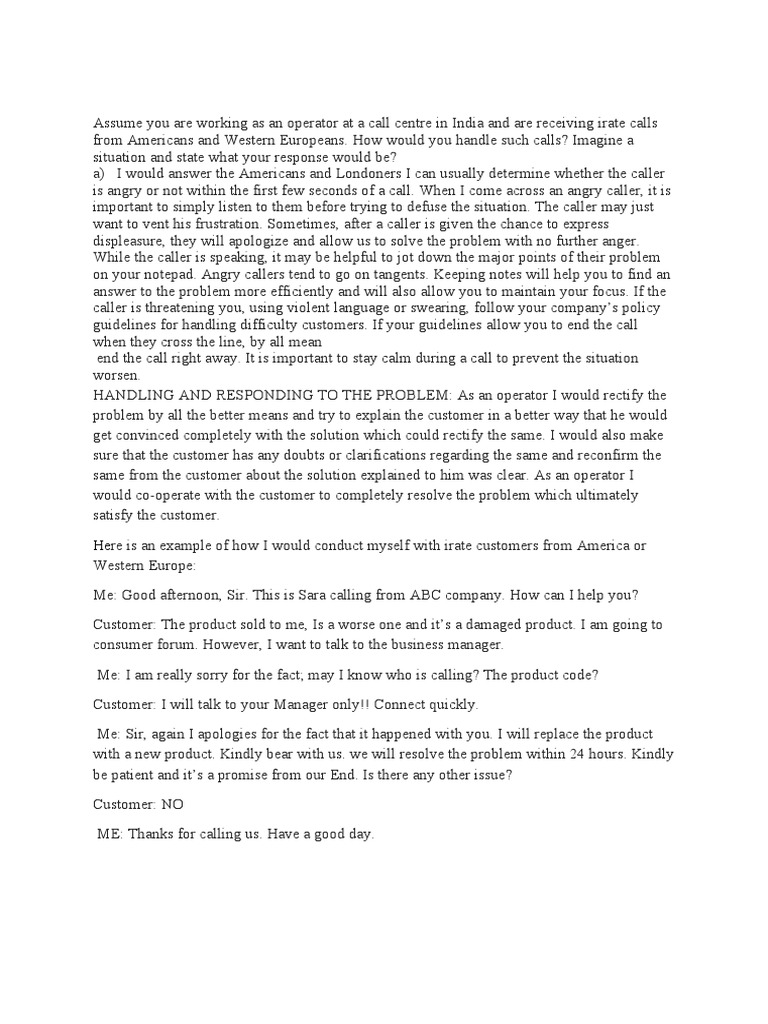 Assume you are working as an operator at a call centre in India and are receiving irate calls from Americans and Western Europeans. How would you handle such calls? Imagine a situation and state what your response would be?
a) I would answer the Americans and Londoners I can usually determine whether the caller is angry or not within the first few seconds of a call. When I come across an angry caller, it is important to simply listen to them before trying to defuse the situation. The caller may just want to vent his frustration. Sometimes, after a caller is given the chance to express displeasure, they will apologize and allow us to solve the problem with no further anger. While the caller is speaking, it may be helpful to jot down the major points of their problem on your notepad. Angry callers tend to go on tangents. Keeping notes will help you to find an answer to the problem more efficiently and will also allow you to maintain your focus. If the caller is threatening you, using violent language or swearing, follow your company's policy guidelines for handling difficulty customers. If your guidelines allow you to end the call when they cross the line, by all mean
end the call right away. It is important to stay calm during a call to prevent the situation worsen.
HANDLING AND RESPONDING TO THE PROBLEM: As an operator I would rectify the problem by all the better means and try to explain the customer in a better way that he would get convinced completely with the solution which could rectify the same. I would also make sure that the customer has any doubts or clarifications regarding the same and reconfirm the same from the customer about the solution explained to him was clear. As an operator I would co-operate with the customer to completely resolve the problem which ultimately satisfy the customer.

Here is an example of how I would conduct myself with irate customers from America or Western Europe:

Me: Good afternoon, Sir. This is Sara calling from ABC company. How can I help you?

Customer: The product sold to me, Is a worse one and it's a damaged product. I am going to consumer forum. However, I want to talk to the business manager.

Me: I am really sorry for the fact; may I know who is calling? The product code?

Customer: I will talk to your Manager only!! Connect quickly.

Me: Sir, again I apologies for the fact that it happened with you. I will replace the product with a new product. Kindly bear with us. we will resolve the problem within 24 hours. Kindly be patient and it's a promise from our End. Is there any other issue?

Customer: NO

ME: Thanks for calling us. Have a good day.